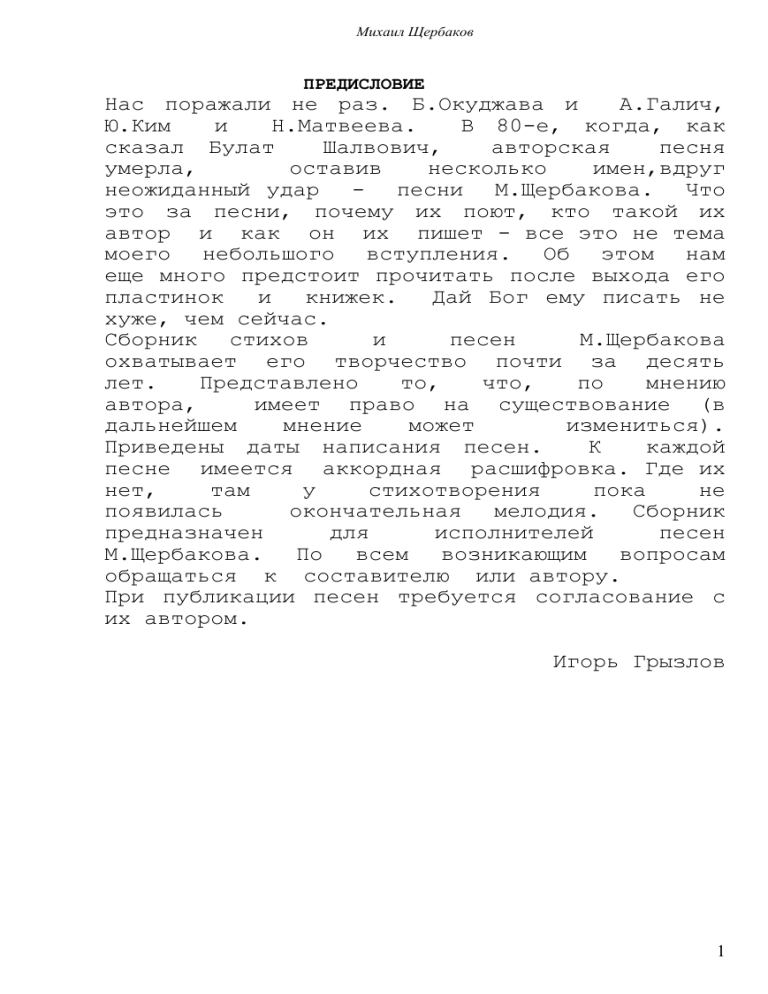 Михаил Щербаков

ПРЕДИСЛОВИЕ

Нас поражали не раз. Б.Окуджава и А.Галич, Ю.Ким и Н.Матвеева. В 80-е, когда, как сказал Булат Шалвович, авторская песня умерла, оставив несколько имен,вдруг неожиданный удар - песни М.Щербакова. Что это за песни, почему их поют, кто такой их автор и как он их пишет - все это не тема моего небольшого вступления. Об этом нам еще много предстоит прочитать после выхода его пластинок и книжек. Дай Бог ему писать не хуже, чем сейчас.
Сборник стихов и песен М.Щербакова охватывает его творчество почти за десять лет. Представлено то, что, по мнению автора, имеет право на существование (в дальнейшем мнение может измениться). Приведены даты написания песен. К каждой песне имеется аккордная расшифровка. Где их нет, там у стихотворения пока не появилась окончательная мелодия. Сборник предназначен для исполнителей песен М.Щербакова. По всем возникающим вопросам обращаться к составителю или автору.
При публикации песен требуется согласование с их автором.

Игорь Грызлов

1